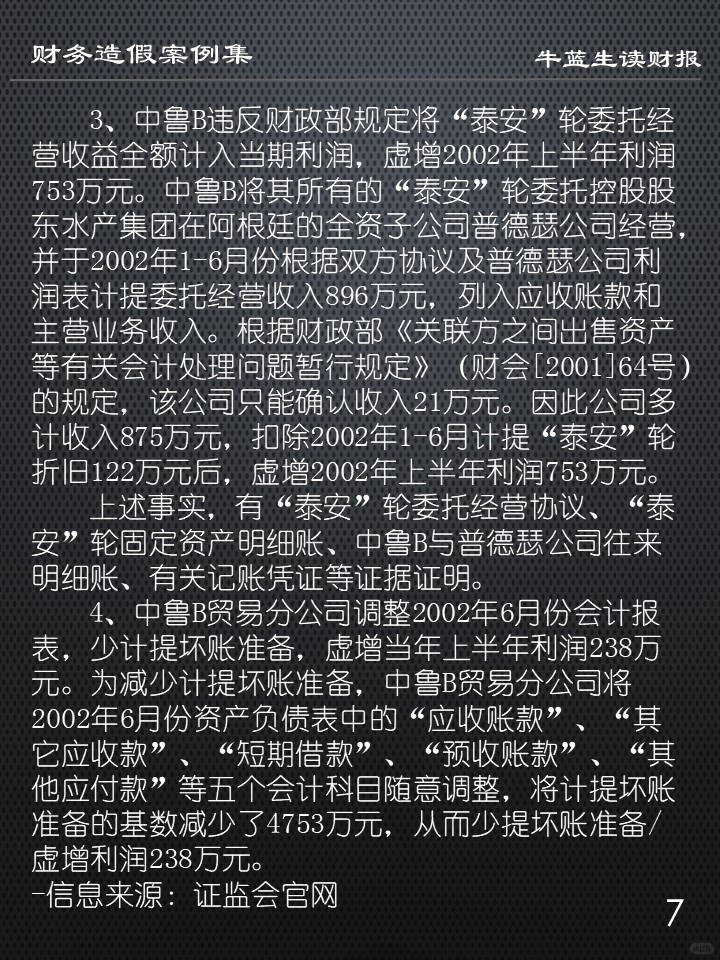 财务造假案例集 牛蓝生读财报

3、中鲁B违反财政部规定将“泰安”轮委托经营收益全额计入当期利润，虚增2002年上半年利润753万元。中鲁B将其所有的“泰安”轮委托控股股东水产集团在阿根廷的全资子公司普德瑟公司经营，并于2002年1-6月份根据双方协议及普德瑟公司利润表计提委托经营收入896万元，列入应收账款和主营业务收入。根据财政部《关联方之间出售资产等有关会计处理问题暂行规定》（财会[2001]64号）的规定，该公司只能确认收入21万元。因此公司多计收入875万元，扣除2002年1-6月计提“泰安”轮折旧122万元后，虚增2002年上半年利润753万元。

上述事实，有“泰安”轮委托经营协议、“泰安”轮固定资产明细账、中鲁B与普德瑟公司往来明细账、有关记账凭证等证据证明。

4、中鲁B贸易分公司调整2002年6月份会计报表，少计提坏账准备，虚增当年上半年利润238万元。为减少计提坏账准备，中鲁B贸易分公司将2002年6月份资产负债表中的“应收账款”、“其它应收款”、“短期借款”、“预收账款”、“其他应付款”等五个会计科目随意调整，将计提坏账准备的基数减少了4753万元，从而少提坏账准备/虚增利润238万元。

-信息来源：证监会官网

7